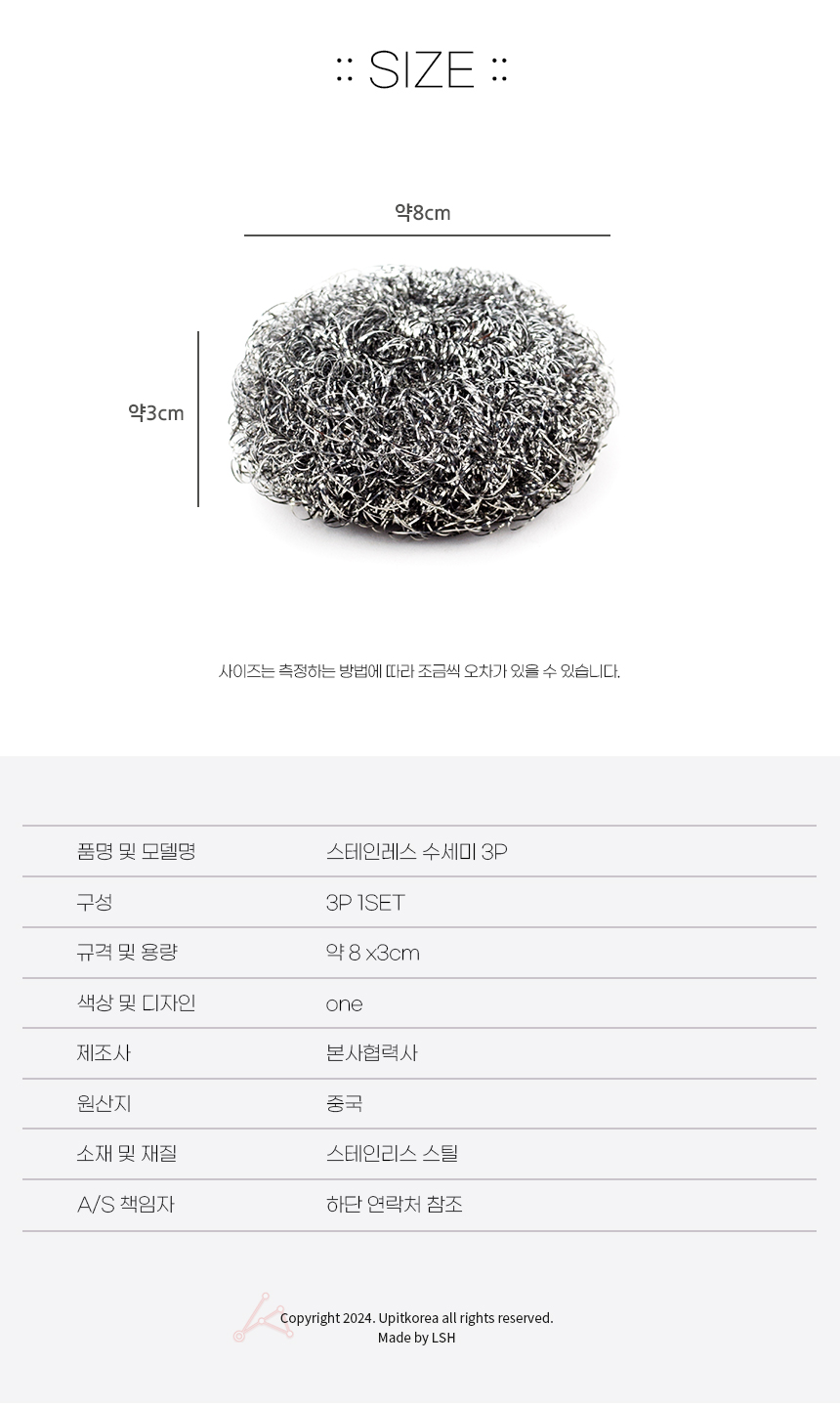 :: SIZE ::

약8cm

약3cm

사이즈는 측정하는 방법에 따라 조금씩 오차가 있을 수 있습니다.

| 품명 및 모델명 | 스테인레스 수세미 3P |
|---|---|
| 구성 | 3P 1SET |
| 규격 및 용량 | 약 8 x3cm |
| 색상 및 디자인 | one |
| 제조사 | 본사협력사 |
| 원산지 | 중국 |
| 소재 및 재질 | 스테인리스 스틸 |
| A/S 책임자 | 하단 연락처 참조 |

Copyright 2024. Upitkorea all rights reserved.
Made by LSH